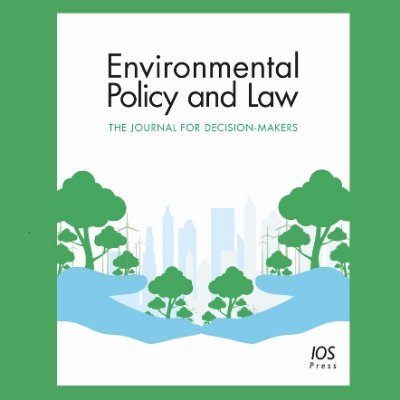 Environmental Policy and Law

THE JOURNAL FOR DECISION-MAKERS

IOS
Press